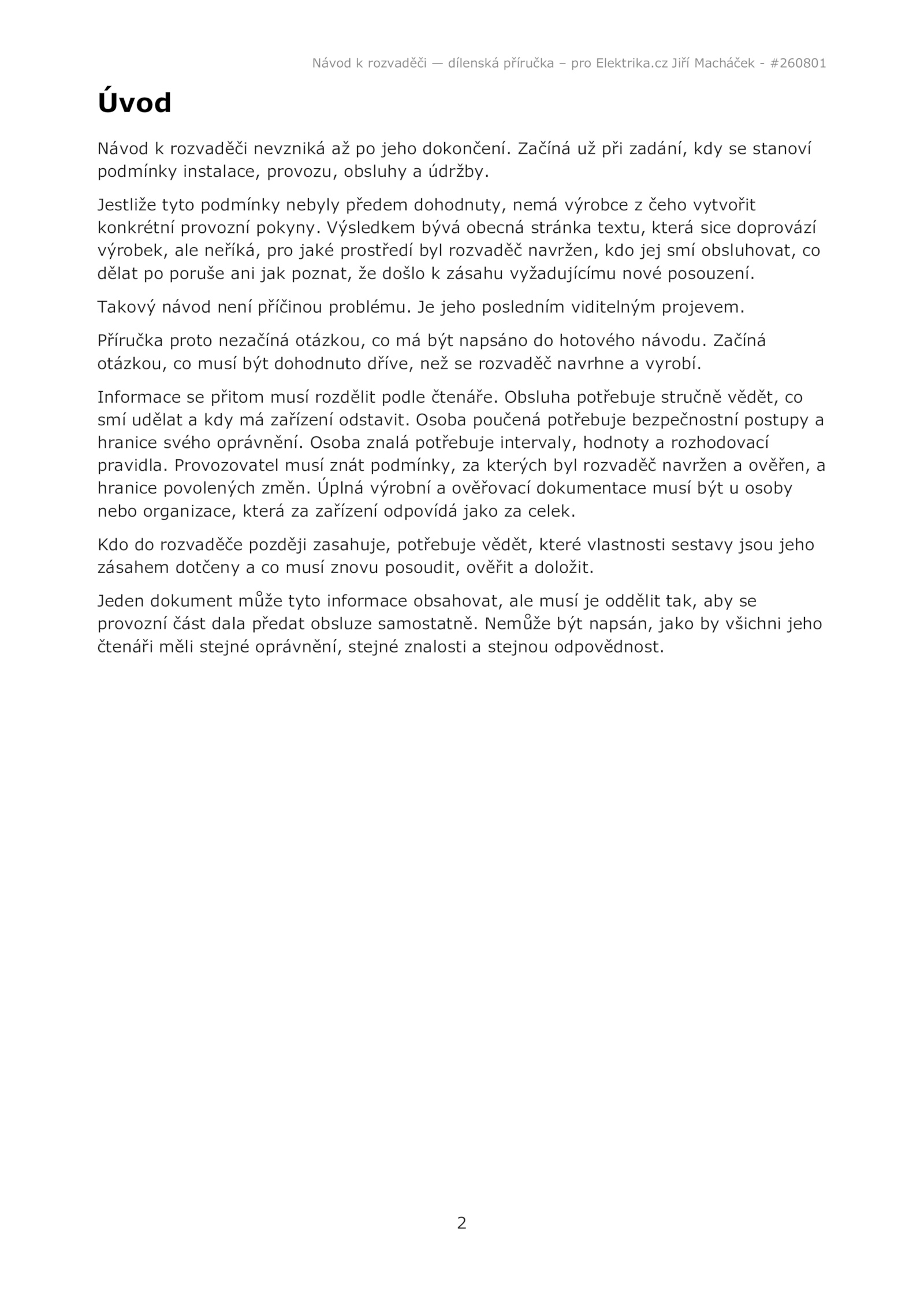 Návod k rozvaděči — dílenská příručka – pro Elektrika.cz Jiří Macháček - #260801

Úvod

Návod k rozvaděči nevzniká až po jeho dokončení. Začíná už při zadání, kdy se stanoví podmínky instalace, provozu, obsluhy a údržby.

Jestliže tyto podmínky nebyly předem dohodnuty, nemá výrobce z čeho vytvořit konkrétní provozní pokyny. Výsledkem bývá obecná stránka textu, která sice doprovází výrobek, ale neříká, pro jaké prostředí byl rozvaděč navržen, kdo jej smí obsluhovat, co dělat po poruše ani jak poznat, že došlo k zásahu vyžadujícímu nové posouzení.

Takový návod není příčinou problému. Je jeho posledním viditelným projevem.

Příručka proto nezačíná otázkou, co má být napsáno do hotového návodu. Začíná otázkou, co musí být dohodnuto dříve, než se rozvaděč navrhne a vyrobí.

Informace se přitom musí rozdělit podle čtenáře. Obsluha potřebuje stručně vědět, co smí udělat a kdy má zařízení odstavit. Osoba poučená potřebuje bezpečnostní postupy a hranice svého oprávnění. Osoba znalá potřebuje intervaly, hodnoty a rozhodovací pravidla. Provozovatel musí znát podmínky, za kterých byl rozvaděč navržen a ověřen, a hranice povolených změn. Úplná výrobní a ověřovací dokumentace musí být u osoby nebo organizace, která za zařízení odpovídá jako za celek.

Kdo do rozvaděče později zasahuje, potřebuje vědět, které vlastnosti sestavy jsou jeho zásahem dotčeny a co musí znovu posoudit, ověřit a doložit.

Jeden dokument může tyto informace obsahovat, ale musí je oddělit tak, aby se provozní část dala předat obsluze samostatně. Nemůže být napsán, jako by všichni jeho čtenáři měli stejné oprávnění, stejné znalosti a stejnou odpovědnost.

2